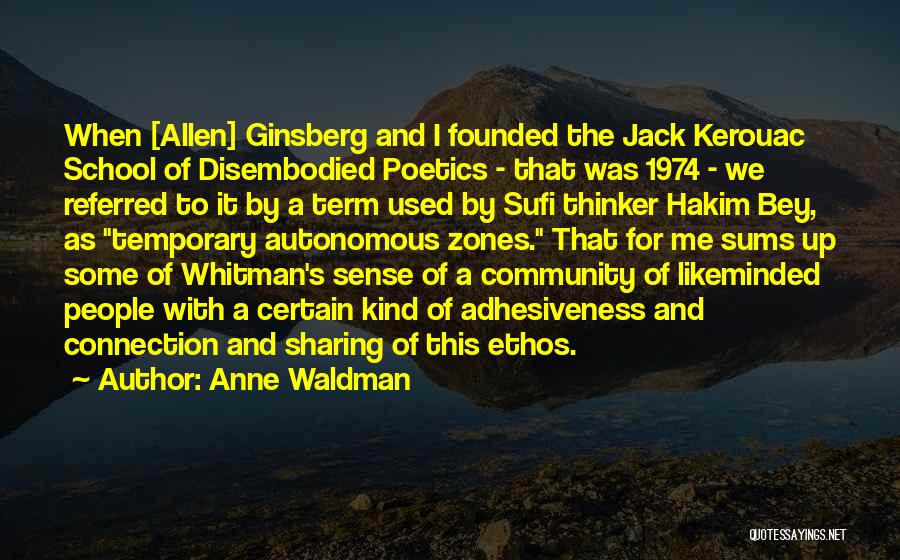 When [Allen] Ginsberg and I founded the Jack Kerouac School of Disembodied Poetics - that was 1974 - we referred to it by a term used by Sufi thinker Hakim Bey, as "temporary autonomous zones." That for me sums up some of Whitman's sense of a community of likeminded people with a certain kind of adhesiveness and connection and sharing of this ethos.

~ Author: Anne Waldman

QUOTESSAYINGS.NET